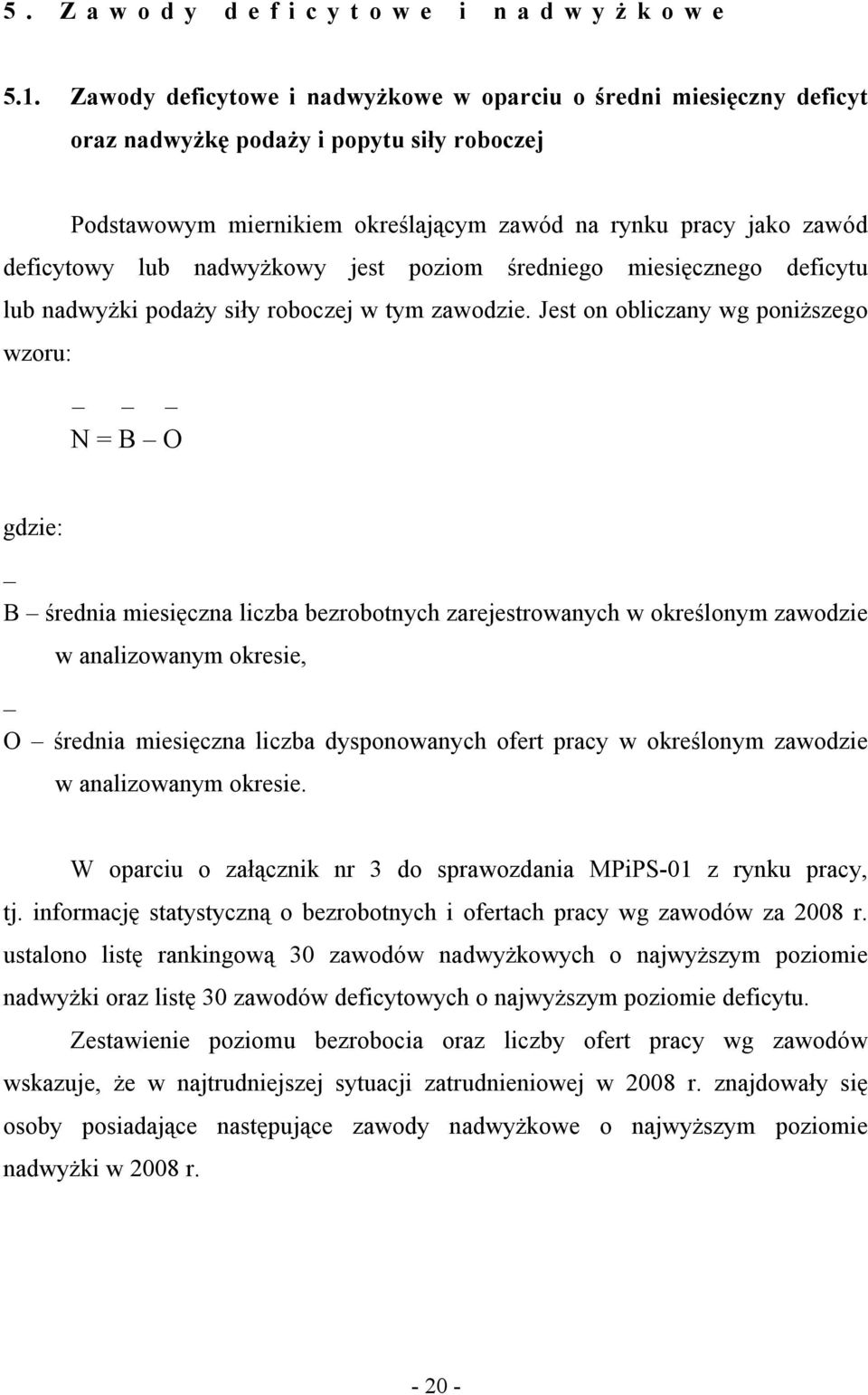 5. Zawody deficytowe i nadwyżkowe

5.1. Zawody deficytowe i nadwyżkowe w oparciu o średni miesięczny deficyt oraz nadwyżkę podaży i popytu siły roboczej

Podstawowym miernikiem określającym zawód na rynku pracy jako zawód deficytowy lub nadwyżkowy jest poziom średniego miesięcznego deficytu lub nadwyżki podaży siły roboczej w tym zawodzie. Jest on obliczany wg poniższego wzoru:

$\bar{N} = \bar{B} - \bar{O}$

gdzie:

$\bar{B}$ – średnia miesięczna liczba bezrobotnych zarejestrowanych w określonym zawodzie w analizowanym okresie,

$\bar{O}$ – średnia miesięczna liczba dysponowanych ofert pracy w określonym zawodzie w analizowanym okresie.

W oparciu o załącznik nr 3 do sprawozdania MPiPS-01 z rynku pracy, tj. informację statystyczną o bezrobotnych i ofertach pracy wg zawodów za 2008 r. ustalono listę rankingową 30 zawodów nadwyżkowych o najwyższym poziomie nadwyżki oraz listę 30 zawodów deficytowych o najwyższym poziomie deficytu.

Zestawienie poziomu bezrobocia oraz liczby ofert pracy wg zawodów wskazuje, że w najtrudniejszej sytuacji zatrudnieniowej w 2008 r. znajdowały się osoby posiadające następujące zawody nadwyżkowe o najwyższym poziomie nadwyżki w 2008 r.

- 20 -